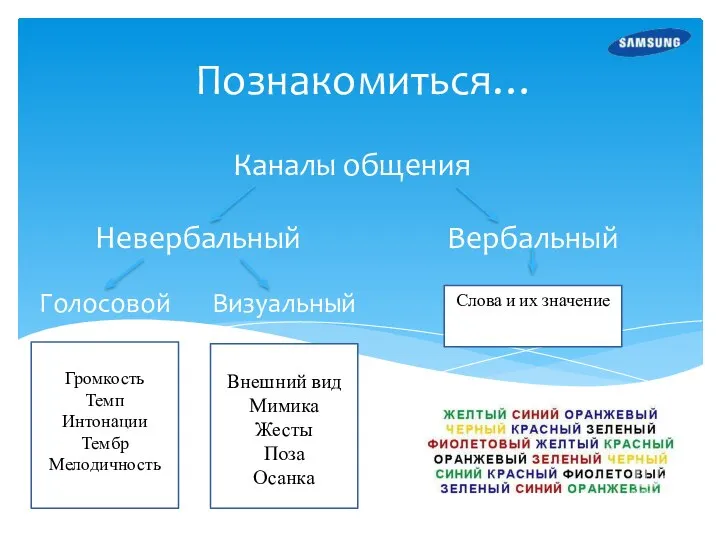 SAMSUNG

Познакомиться…

Каналы общения

Невербальный

Вербальный

Голосовой

Визуальный

Слова и их значение

Громкость
Темп
Интонации
Тембр
Мелодичность

Внешний вид
Мимика
Жесты
Поза
Осанка

ЖЕЛТЫЙ СИНИЙ ОРАНЖЕВЫЙ
ЧЕРНЫЙ КРАСНЫЙ ЗЕЛЕНЫЙ
ФИОЛЕТОВЫЙ ЖЕЛТЫЙ КРАСНЫЙ
ОРАНЖЕВЫЙ ЗЕЛЕНЫЙ ЧЕРНЫЙ
СИНИЙ КРАСНЫЙ ФИОЛЕТОВЫЙ
ЗЕЛЕНЫЙ СИНИЙ ОРАНЖЕВЫЙ